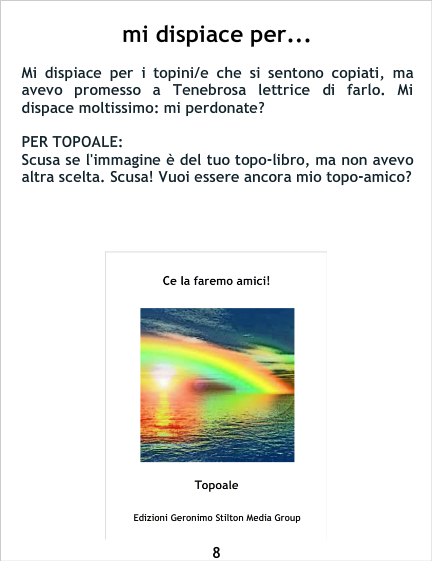 mi dispiace per...

Mi dispiace per i topini/e che si sentono copiati, ma avevo promesso a Tenebrosa lettrice di farlo. Mi dispace moltissimo: mi perdonate?

PER TOPOALE:
Scusa se l'immagine è del tuo topo-libro, ma non avevo altra scelta. Scusa! Vuoi essere ancora mio topo-amico?

Ce la faremo amici!

Topoale

Edizioni Geronimo Stilton Media Group

8